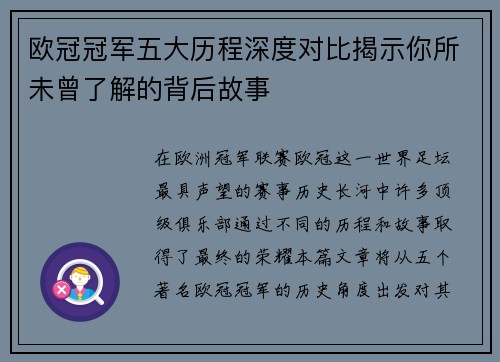 欧冠冠军五大历程深度对比揭示你所未曾了解的背后故事

在欧洲冠军联赛欧冠这一世界足坛最具声望的赛事历史长河中许多顶级俱乐部通过不同的历程和故事取得了最终的荣耀本篇文章将从五个著名欧冠冠军的历史角度出发对其